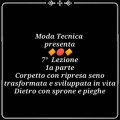 Moda Tecnica
presenta
7° Lezione
1a parte
Corpetto con ripresa seno trasformata e sviluppata in vita
Dietro con sprone e pieghe